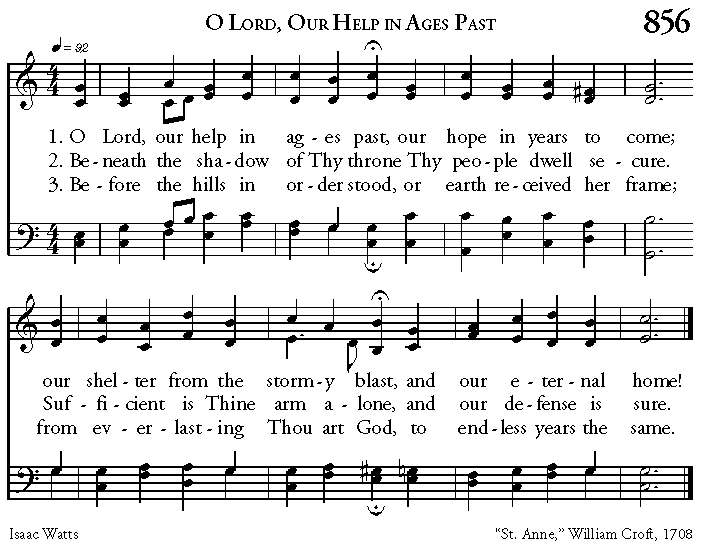 O LORD, OUR HELP IN AGES PAST

856

♩ = 92

1. O Lord, our help in ag - es past, our hope in years to come;
2. Be - neath the sha - dow of Thy throne Thy peo - ple dwell se - cure.
3. Be - fore the hills in or - der stood, or earth re - ceived her frame;

our shel - ter from the storm - y blast, and our e - ter - nal home!
Suf - fi - cient is Thine arm a - lone, and our de - fense is sure.
from ev - er - last - ing Thou art God, to end - less years the same.

Isaac Watts

"St. Anne," William Croft, 1708